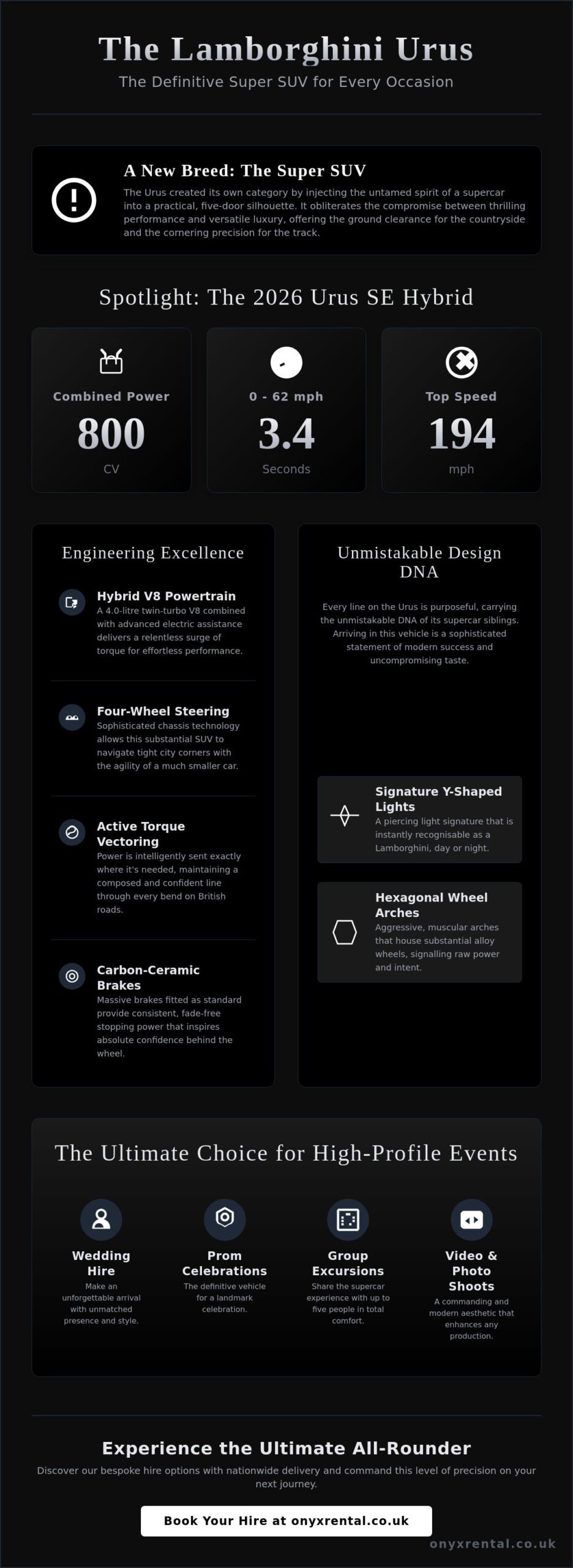 The Lamborghini Urus

The Definitive Super SUV for Every Occasion

A New Breed: The Super SUV

The Urus created its own category by injecting the untamed spirit of a supercar into a practical, five-door silhouette. It obliterates the compromise between thrilling performance and versatile luxury, offering the ground clearance for the countryside and the cornering precision for the track.

Spotlight: The 2026 Urus SE Hybrid

Combined Power
800
CV

0 - 62 mph
3.4
Seconds

Top Speed
194
mph

Engineering Excellence

Hybrid V8 Powertrain
A 4.0-litre twin-turbo V8 combined with advanced electric assistance delivers a relentless surge of torque for effortless performance.

Four-Wheel Steering
Sophisticated chassis technology allows this substantial SUV to navigate tight city corners with the agility of a much smaller car.

Active Torque Vectoring
Power is intelligently sent exactly where it's needed, maintaining a composed and confident line through every bend on British roads.

Carbon-Ceramic Brakes
Massive brakes fitted as standard provide consistent, fade-free stopping power that inspires absolute confidence behind the wheel.

Unmistakable Design DNA

Every line on the Urus is purposeful, carrying the unmistakable DNA of its supercar siblings. Arriving in this vehicle is a sophisticated statement of modern success and uncompromising taste.

Signature Y-Shaped Lights
A piercing light signature that is instantly recognisable as a Lamborghini, day or night.

Hexagonal Wheel Arches
Aggressive, muscular arches that house substantial alloy wheels, signalling raw power and intent.

The Ultimate Choice for High-Profile Events

Wedding Hire
Make an unforgettable arrival with unmatched presence and style.

Prom Celebrations
The definitive vehicle for a landmark celebration.

Group Excursions
Share the supercar experience with up to five people in total comfort.

Video & Photo Shoots
A commanding and modern aesthetic that enhances any production.

Experience the Ultimate All-Rounder

Discover our bespoke hire options with nationwide delivery and command this level of precision on your next journey.

Book Your Hire at onyxrental.co.uk

onyxrental.co.uk